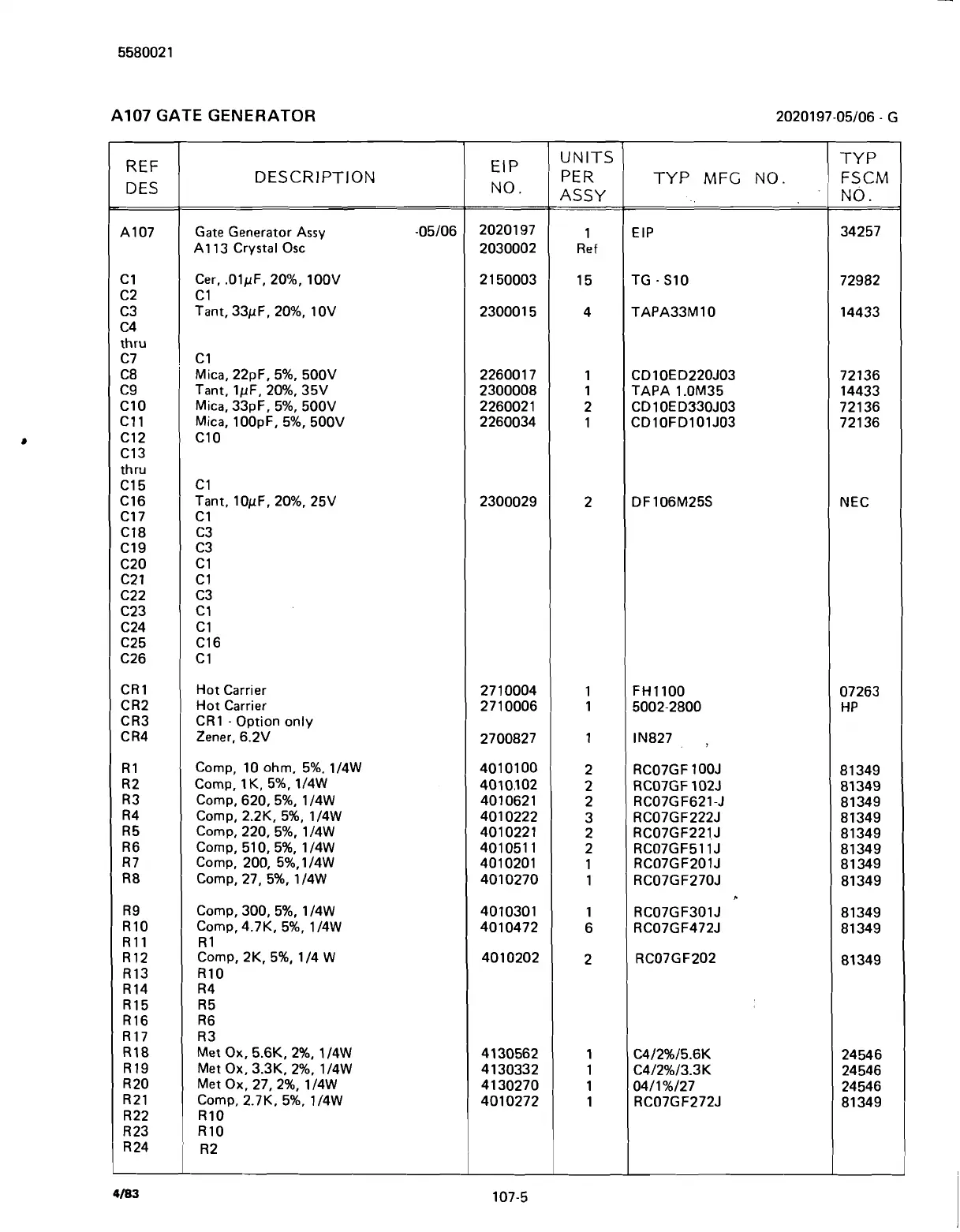 5580021

A107 GATE GENERATOR

2020197-05/06 - G

| REF DES | DESCRIPTION | EIP NO. | UNITS PER ASSY | TYP MFG NO. | TYP FSCM NO. |
|---|---|---|---|---|---|
| A107 | Gate Generator Assy -05/06 | 2020197 | 1 | EIP | 34257 |
| | A113 Crystal Osc | 2030002 | Ref | | |
| C1 | Cer, .01$\mu$F, 20%, 100V | 2150003 | 15 | TG - S10 | 72982 |
| C2 | C1 | | | | |
| C3 | Tant, 33$\mu$F, 20%, 10V | 2300015 | 4 | TAPA33M10 | 14433 |
| C4 thru C7 | C1 | | | | |
| C8 | Mica, 22pF, 5%, 500V | 2260017 | 1 | CD10ED220J03 | 72136 |
| C9 | Tant, 1$\mu$F, 20%, 35V | 2300008 | 1 | TAPA 1.0M35 | 14433 |
| C10 | Mica, 33pF, 5%, 500V | 2260021 | 2 | CD10ED330J03 | 72136 |
| C11 | Mica, 100pF, 5%, 500V | 2260034 | 1 | CD10FD101J03 | 72136 |
| C12 | C10 | | | | |
| C13 thru C15 | C1 | | | | |
| C16 | Tant, 10$\mu$F, 20%, 25V | 2300029 | 2 | DF106M25S | NEC |
| C17 | C1 | | | | |
| C18 | C3 | | | | |
| C19 | C3 | | | | |
| C20 | C1 | | | | |
| C21 | C1 | | | | |
| C22 | C3 | | | | |
| C23 | C1 | | | | |
| C24 | C1 | | | | |
| C25 | C16 | | | | |
| C26 | C1 | | | | |
| CR1 | Hot Carrier | 2710004 | 1 | FH1100 | 07263 |
| CR2 | Hot Carrier | 2710006 | 1 | 5002-2800 | HP |
| CR3 | CR1 - Option only | | | | |
| CR4 | Zener, 6.2V | 2700827 | 1 | IN827 | |
| R1 | Comp, 10 ohm, 5%, 1/4W | 4010100 | 2 | RC07GF100J | 81349 |
| R2 | Comp, 1K, 5%, 1/4W | 4010102 | 2 | RC07GF102J | 81349 |
| R3 | Comp, 620, 5%, 1/4W | 4010621 | 2 | RC07GF621-J | 81349 |
| R4 | Comp, 2.2K, 5%, 1/4W | 4010222 | 3 | RC07GF222J | 81349 |
| R5 | Comp, 220, 5%, 1/4W | 4010221 | 2 | RC07GF221J | 81349 |
| R6 | Comp, 510, 5%, 1/4W | 4010511 | 2 | RC07GF511J | 81349 |
| R7 | Comp, 200, 5%,1/4W | 4010201 | 1 | RC07GF201J | 81349 |
| R8 | Comp, 27, 5%, 1/4W | 4010270 | 1 | RC07GF270J | 81349 |
| R9 | Comp, 300, 5%, 1/4W | 4010301 | 1 | RC07GF301J | 81349 |
| R10 | Comp, 4.7K, 5%, 1/4W | 4010472 | 6 | RC07GF472J | 81349 |
| R11 | R1 | | | | |
| R12 | Comp, 2K, 5%, 1/4 W | 4010202 | 2 | RC07GF202 | 81349 |
| R13 | R10 | | | | |
| R14 | R4 | | | | |
| R15 | R5 | | | | |
| R16 | R6 | | | | |
| R17 | R3 | | | | |
| R18 | Met Ox, 5.6K, 2%, 1/4W | 4130562 | 1 | C4/2%/5.6K | 24546 |
| R19 | Met Ox, 3.3K, 2%, 1/4W | 4130332 | 1 | C4/2%/3.3K | 24546 |
| R20 | Met Ox, 27, 2%, 1/4W | 4130270 | 1 | 04/1%/27 | 24546 |
| R21 | Comp, 2.7K, 5%, 1/4W | 4010272 | 1 | RC07GF272J | 81349 |
| R22 | R10 | | | | |
| R23 | R10 | | | | |
| R24 | R2 | | | | |

4/83

107-5